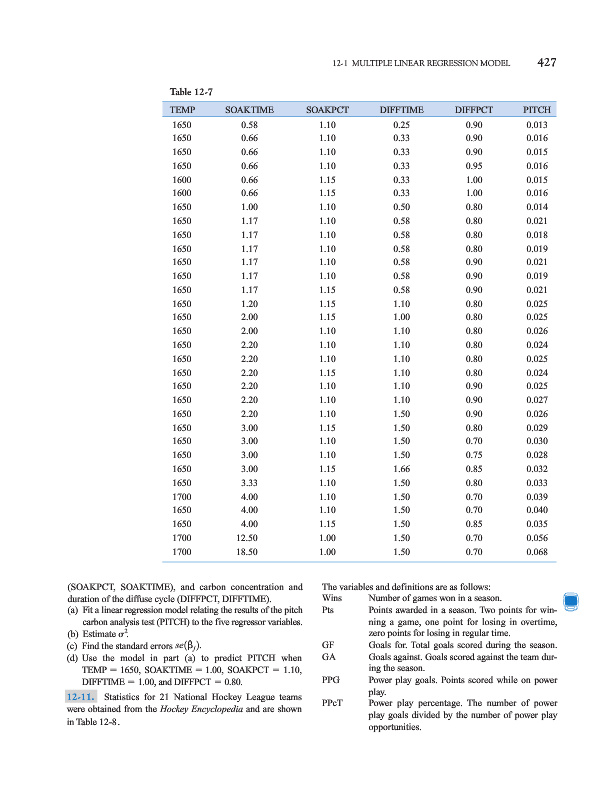 12-1 MULTIPLE LINEAR REGRESSION MODEL 427

Table 12-7

| TEMP | SOAKTIME | SOAKPCT | DIFFTIME | DIFFPCT | PITCH |
|---|---|---|---|---|---|
| 1650 | 0.58 | 1.10 | 0.25 | 0.90 | 0.013 |
| 1650 | 0.66 | 1.10 | 0.33 | 0.90 | 0.016 |
| 1650 | 0.66 | 1.10 | 0.33 | 0.90 | 0.015 |
| 1650 | 0.66 | 1.10 | 0.33 | 0.95 | 0.016 |
| 1600 | 0.66 | 1.15 | 0.33 | 1.00 | 0.015 |
| 1600 | 0.66 | 1.15 | 0.33 | 1.00 | 0.016 |
| 1650 | 1.00 | 1.10 | 0.50 | 0.80 | 0.014 |
| 1650 | 1.17 | 1.10 | 0.58 | 0.80 | 0.021 |
| 1650 | 1.17 | 1.10 | 0.58 | 0.80 | 0.018 |
| 1650 | 1.17 | 1.10 | 0.58 | 0.80 | 0.019 |
| 1650 | 1.17 | 1.10 | 0.58 | 0.90 | 0.021 |
| 1650 | 1.17 | 1.10 | 0.58 | 0.90 | 0.019 |
| 1650 | 1.17 | 1.15 | 0.58 | 0.90 | 0.021 |
| 1650 | 1.20 | 1.15 | 1.10 | 0.80 | 0.025 |
| 1650 | 2.00 | 1.15 | 1.00 | 0.80 | 0.025 |
| 1650 | 2.00 | 1.10 | 1.10 | 0.80 | 0.026 |
| 1650 | 2.20 | 1.10 | 1.10 | 0.80 | 0.024 |
| 1650 | 2.20 | 1.10 | 1.10 | 0.80 | 0.025 |
| 1650 | 2.20 | 1.15 | 1.10 | 0.80 | 0.024 |
| 1650 | 2.20 | 1.10 | 1.10 | 0.90 | 0.025 |
| 1650 | 2.20 | 1.10 | 1.10 | 0.90 | 0.027 |
| 1650 | 2.20 | 1.10 | 1.50 | 0.90 | 0.026 |
| 1650 | 3.00 | 1.15 | 1.50 | 0.80 | 0.029 |
| 1650 | 3.00 | 1.10 | 1.50 | 0.70 | 0.030 |
| 1650 | 3.00 | 1.10 | 1.50 | 0.75 | 0.028 |
| 1650 | 3.00 | 1.15 | 1.66 | 0.85 | 0.032 |
| 1650 | 3.33 | 1.10 | 1.50 | 0.80 | 0.033 |
| 1700 | 4.00 | 1.10 | 1.50 | 0.70 | 0.039 |
| 1650 | 4.00 | 1.10 | 1.50 | 0.70 | 0.040 |
| 1650 | 4.00 | 1.15 | 1.50 | 0.85 | 0.035 |
| 1700 | 12.50 | 1.00 | 1.50 | 0.70 | 0.056 |
| 1700 | 18.50 | 1.00 | 1.50 | 0.70 | 0.068 |

(SOAKPCT, SOAKTIME), and carbon concentration and duration of the diffuse cycle (DIFFPCT, DIFFTIME).
(a) Fit a linear regression model relating the results of the pitch carbon analysis test (PITCH) to the five regressor variables.
(b) Estimate $\sigma^2$.
(c) Find the standard errors $se(\hat{\beta}_j)$.
(d) Use the model in part (a) to predict PITCH when TEMP = 1650, SOAKTIME = 1.00, SOAKPCT = 1.10, DIFFTIME = 1.00, and DIFFPCT = 0.80.

12-11. Statistics for 21 National Hockey League teams were obtained from the Hockey Encyclopedia and are shown in Table 12-8.

The variables and definitions are as follows:
Wins Number of games won in a season.
Pts Points awarded in a season. Two points for winning a game, one point for losing in overtime, zero points for losing in regular time.
GF Goals for. Total goals scored during the season.
GA Goals against. Goals scored against the team during the season.
PPG Power play goals. Points scored while on power play.
PPcT Power play percentage. The number of power play goals divided by the number of power play opportunities.